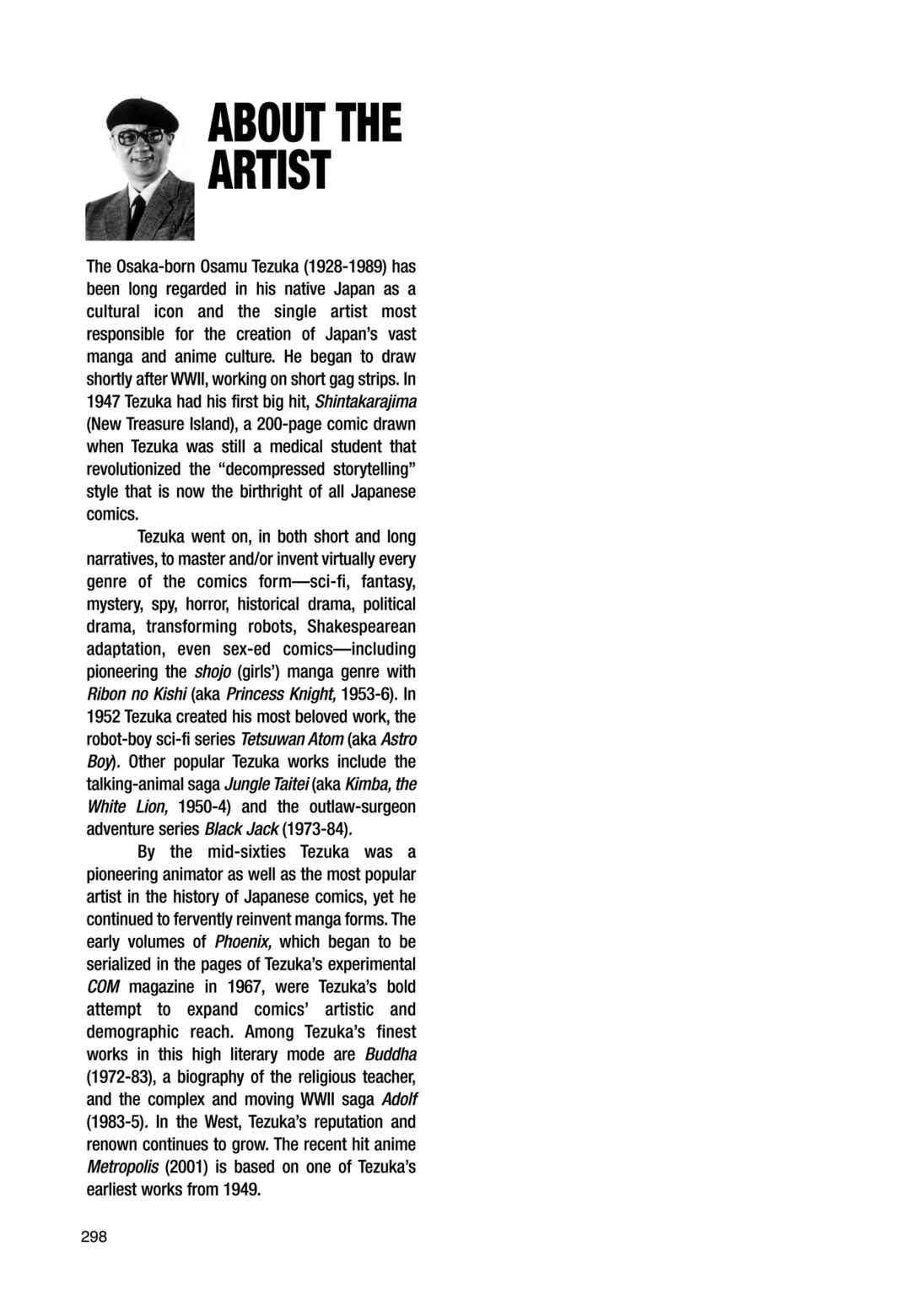 ABOUT THE ARTIST

The Osaka-born Osamu Tezuka (1928-1989) has been long regarded in his native Japan as a cultural icon and the single artist most responsible for the creation of Japan's vast manga and anime culture. He began to draw shortly after WWII, working on short gag strips. In 1947 Tezuka had his first big hit, Shintakarajima (New Treasure Island), a 200-page comic drawn when Tezuka was still a medical student that revolutionized the "decompressed storytelling" style that is now the birthright of all Japanese comics.

Tezuka went on, in both short and long narratives, to master and/or invent virtually every genre of the comics form—sci-fi, fantasy, mystery, spy, horror, historical drama, political drama, transforming robots, Shakespearean adaptation, even sex-ed comics—including pioneering the shojo (girls') manga genre with Ribon no Kishi (aka Princess Knight, 1953-6). In 1952 Tezuka created his most beloved work, the robot-boy sci-fi series Tetsuwan Atom (aka Astro Boy). Other popular Tezuka works include the talking-animal saga Jungle Taitei (aka Kimba, the White Lion, 1950-4) and the outlaw-surgeon adventure series Black Jack (1973-84).

By the mid-sixties Tezuka was a pioneering animator as well as the most popular artist in the history of Japanese comics, yet he continued to fervently reinvent manga forms. The early volumes of Phoenix, which began to be serialized in the pages of Tezuka's experimental COM magazine in 1967, were Tezuka's bold attempt to expand comics' artistic and demographic reach. Among Tezuka's finest works in this high literary mode are Buddha (1972-83), a biography of the religious teacher, and the complex and moving WWII saga Adolf (1983-5). In the West, Tezuka's reputation and renown continues to grow. The recent hit anime Metropolis (2001) is based on one of Tezuka's earliest works from 1949.

298